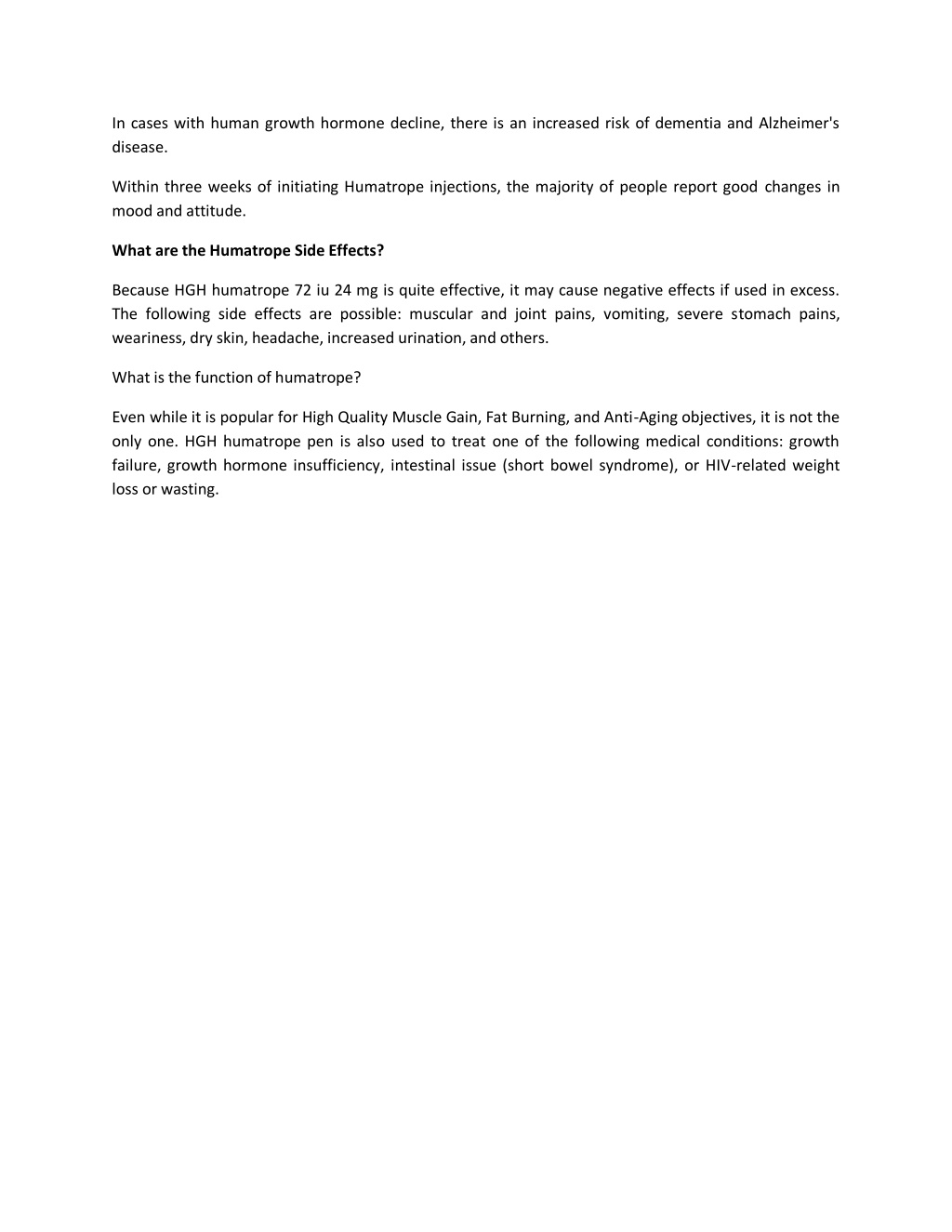 In cases with human growth hormone decline, there is an increased risk of dementia and Alzheimer's disease.

Within three weeks of initiating Humatrope injections, the majority of people report good changes in mood and attitude.

What are the Humatrope Side Effects?

Because HGH humatrope 72 iu 24 mg is quite effective, it may cause negative effects if used in excess. The following side effects are possible: muscular and joint pains, vomiting, severe stomach pains, weariness, dry skin, headache, increased urination, and others.

What is the function of humatrope?

Even while it is popular for High Quality Muscle Gain, Fat Burning, and Anti-Aging objectives, it is not the only one. HGH humatrope pen is also used to treat one of the following medical conditions: growth failure, growth hormone insufficiency, intestinal issue (short bowel syndrome), or HIV-related weight loss or wasting.